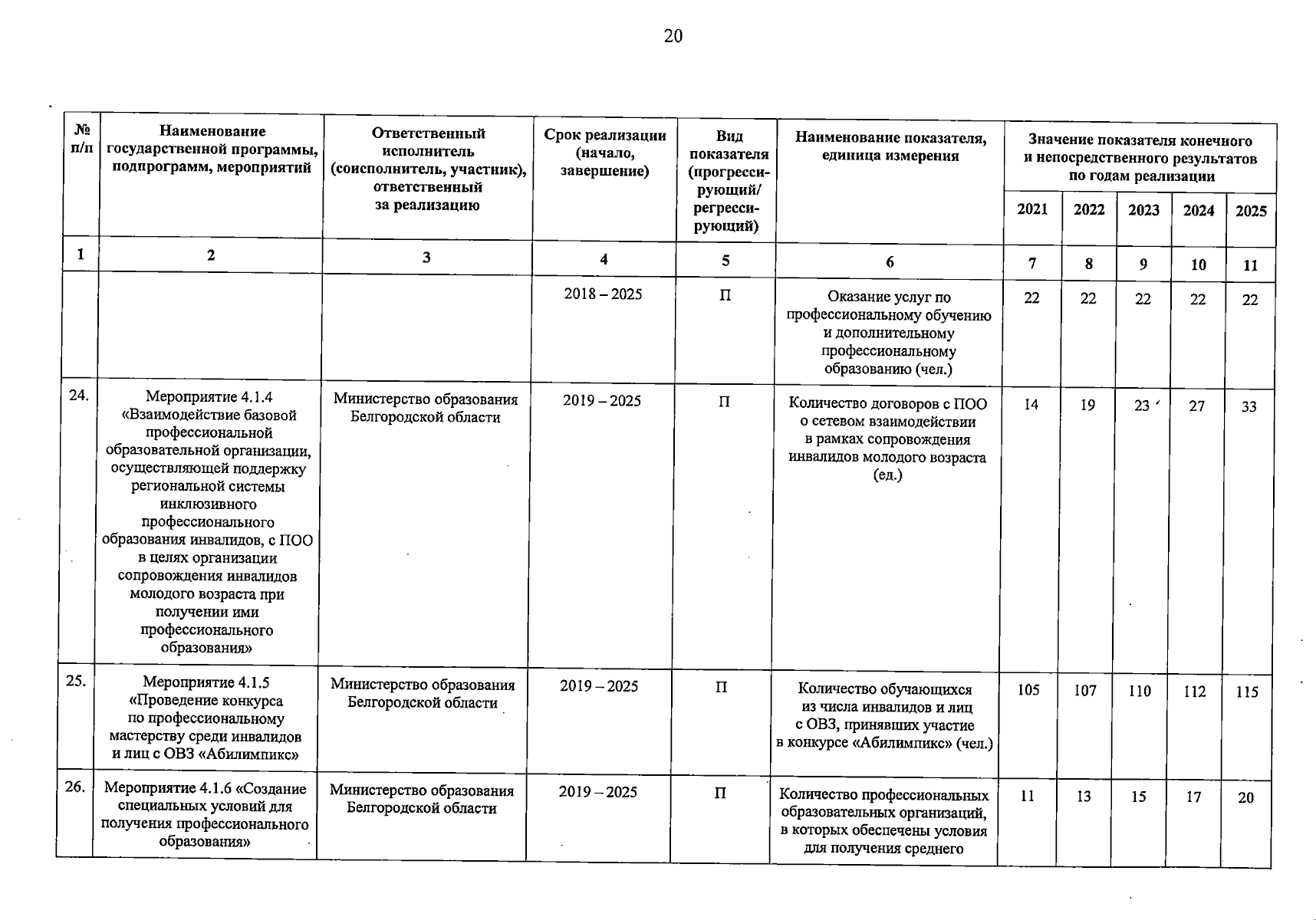 20

| № п/п | Наименование государственной программы, подпрограмм, мероприятий | Ответственный исполнитель (соисполнитель, участник), ответственный за реализацию | Срок реализации (начало, завершение) | Вид показателя (прогрессирующий/ регрессирующий) | Наименование показателя, единица измерения | Значение показателя конечного и непосредственного результатов по годам реализации 2021 | 2022 | 2023 | 2024 | 2025 |
|---|---|---|---|---|---|---|---|---|---|---|
| 1 | 2 | 3 | 4 | 5 | 6 | 7 | 8 | 9 | 10 | 11 |
| | | | 2018 – 2025 | П | Оказание услуг по профессиональному обучению и дополнительному профессиональному образованию (чел.) | 22 | 22 | 22 | 22 | 22 |
| 24. | Мероприятие 4.1.4 «Взаимодействие базовой профессиональной образовательной организации, осуществляющей поддержку региональной системы инклюзивного профессионального образования инвалидов, с ПОО в целях организации сопровождения инвалидов молодого возраста при получении ими профессионального образования» | Министерство образования Белгородской области | 2019 – 2025 | П | Количество договоров с ПОО о сетевом взаимодействии в рамках сопровождения инвалидов молодого возраста (ед.) | 14 | 19 | 23 | 27 | 33 |
| 25. | Мероприятие 4.1.5 «Проведение конкурса по профессиональному мастерству среди инвалидов и лиц с ОВЗ «Абилимпикс» | Министерство образования Белгородской области | 2019 – 2025 | П | Количество обучающихся из числа инвалидов и лиц с ОВЗ, принявших участие в конкурсе «Абилимпикс» (чел.) | 105 | 107 | 110 | 112 | 115 |
| 26. | Мероприятие 4.1.6 «Создание специальных условий для получения профессионального образования» | Министерство образования Белгородской области | 2019 – 2025 | П | Количество профессиональных образовательных организаций, в которых обеспечены условия для получения среднего | 11 | 13 | 15 | 17 | 20 |